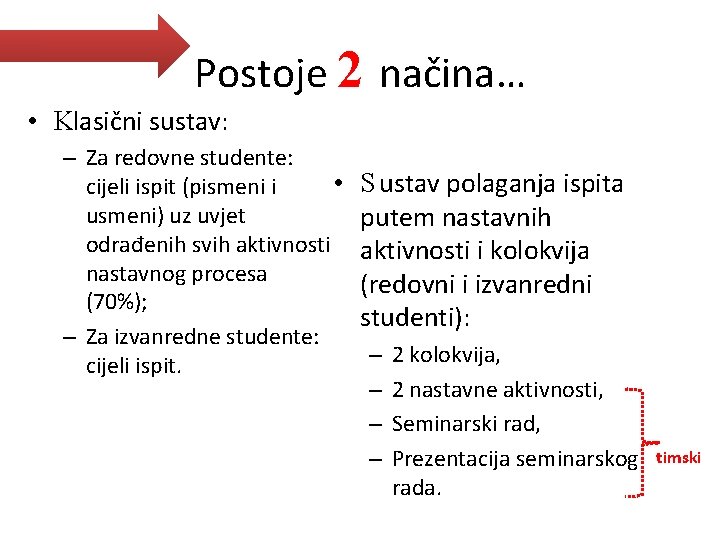 Postoje 2 načina…

• Klasični sustav:

– Za redovne studente: cijeli ispit (pismeni i usmeni) uz uvjet odrađenih svih aktivnosti nastavnog procesa (70%);

– Za izvanredne studente: cijeli ispit.

• Sustav polaganja ispita putem nastavnih aktivnosti i kolokvija (redovni i izvanredni studenti):

– 2 kolokvija,

– 2 nastavne aktivnosti,

– Seminarski rad,

– Prezentacija seminarskog rada.

timski